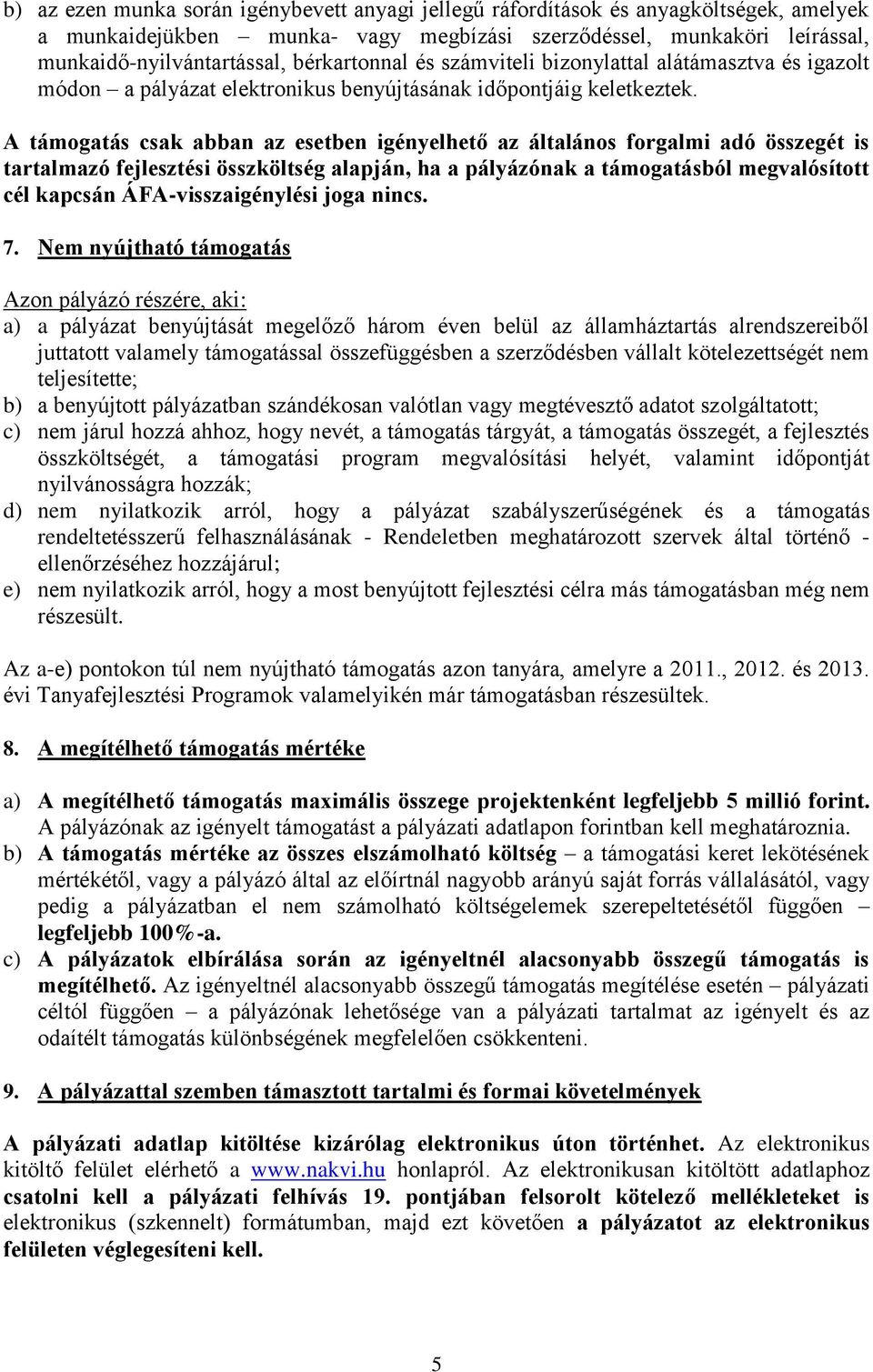 b) az ezen munka során igénybevett anyagi jellegű ráfordítások és anyagköltségek, amelyek a munkaidejükben – munka- vagy megbízási szerződéssel, munkaköri leírással, munkaidő-nyilvántartással, bérkartonnal és számviteli bizonylattal alátámasztva és igazolt módon – a pályázat elektronikus benyújtásának időpontjáig keletkeztek.

A támogatás csak abban az esetben igényelhető az általános forgalmi adó összegét is tartalmazó fejlesztési összköltség alapján, ha a pályázónak a támogatásból megvalósított cél kapcsán ÁFA-visszaigénylési joga nincs.

7. Nem nyújtható támogatás

Azon pályázó részére, aki:
a) a pályázat benyújtását megelőző három éven belül az államháztartás alrendszereiből juttatott valamely támogatással összefüggésben a szerződésben vállalt kötelezettségét nem teljesítette;
b) a benyújtott pályázatban szándékosan valótlan vagy megtévesztő adatot szolgáltatott;
c) nem járul hozzá ahhoz, hogy nevét, a támogatás tárgyát, a támogatás összegét, a fejlesztés összköltségét, a támogatási program megvalósítási helyét, valamint időpontját nyilvánosságra hozzák;
d) nem nyilatkozik arról, hogy a pályázat szabályszerűségének és a támogatás rendeltetésszerű felhasználásának - Rendeletben meghatározott szervek által történő - ellenőrzéséhez hozzájárul;
e) nem nyilatkozik arról, hogy a most benyújtott fejlesztési célra más támogatásban még nem részesült.

Az a-e) pontokon túl nem nyújtható támogatás azon tanyára, amelyre a 2011., 2012. és 2013. évi Tanyafejlesztési Programok valamelyikén már támogatásban részesültek.

8. A megítélhető támogatás mértéke

a) A megítélhető támogatás maximális összege projektenként legfeljebb 5 millió forint. A pályázónak az igényelt támogatást a pályázati adatlapon forintban kell meghatároznia.
b) A támogatás mértéke az összes elszámolható költség – a támogatási keret lekötésének mértékétől, vagy a pályázó által az előírtnál nagyobb arányú saját forrás vállalásától, vagy pedig a pályázatban el nem számolható költségelemek szerepeltetésétől függően – legfeljebb 100%-a.
c) A pályázatok elbírálása során az igényeltnél alacsonyabb összegű támogatás is megítélhető. Az igényeltnél alacsonyabb összegű támogatás megítélése esetén – pályázati céltól függően – a pályázónak lehetősége van a pályázati tartalmat az igényelt és az odaítélt támogatás különbségének megfelelően csökkenteni.

9. A pályázattal szemben támasztott tartalmi és formai követelmények

A pályázati adatlap kitöltése kizárólag elektronikus úton történhet. Az elektronikus kitöltő felület elérhető a www.nakvi.hu honlapról. Az elektronikusan kitöltött adatlaphoz csatolni kell a pályázati felhívás 19. pontjában felsorolt kötelező mellékleteket is elektronikus (szkennelt) formátumban, majd ezt követően a pályázatot az elektronikus felületen véglegesíteni kell.

5